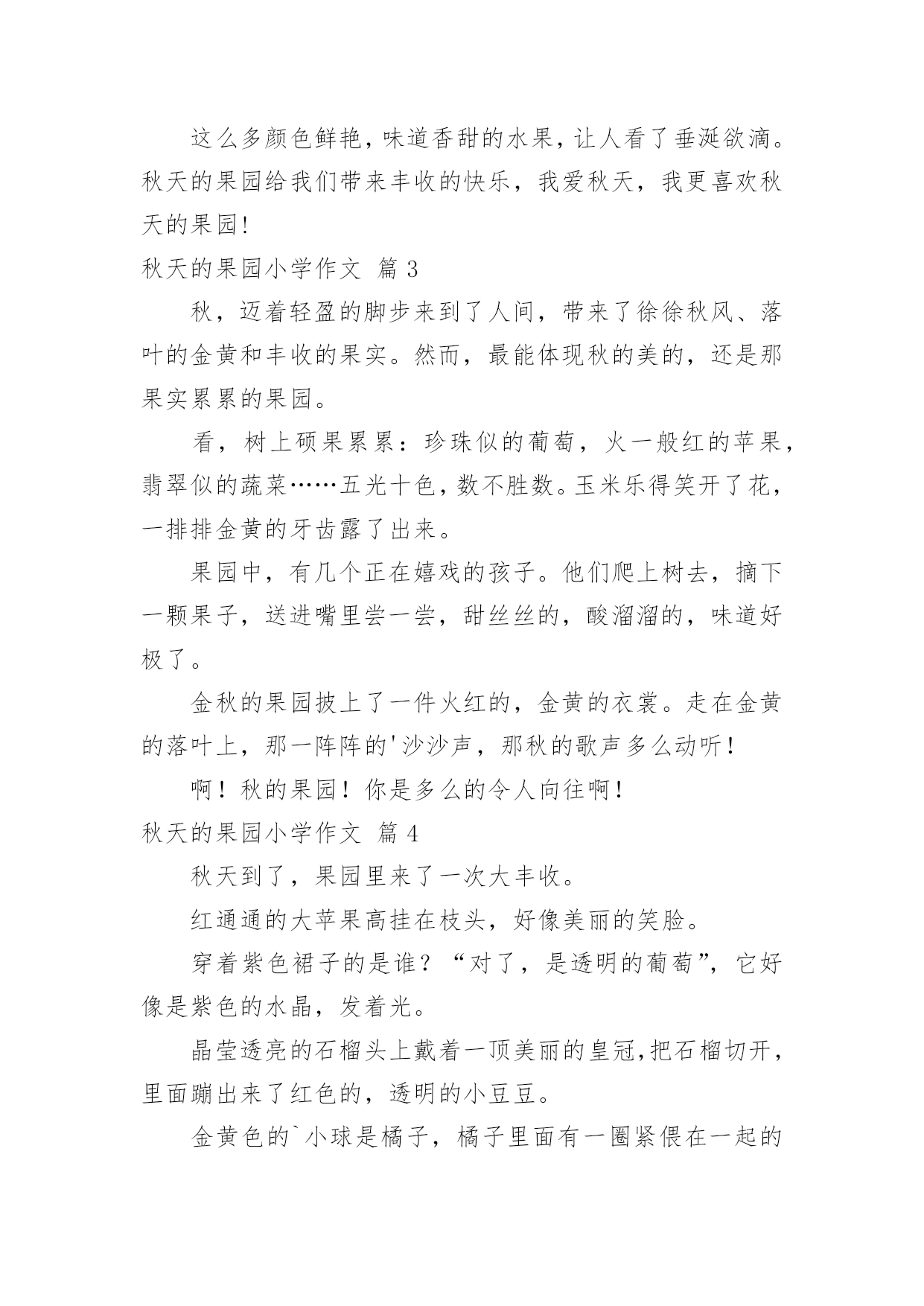 这么多颜色鲜艳，味道香甜的水果，让人看了垂涎欲滴。秋天的果园给我们带来丰收的快乐，我爱秋天，我更喜欢秋天的果园！

秋天的果园小学作文 篇 3

秋，迈着轻盈的脚步来到了人间，带来了徐徐秋风、落叶的金黄和丰收的果实。然而，最能体现秋的美的，还是那果实累累的果园。

看，树上硕果累累：珍珠似的葡萄，火一般红的苹果，翡翠似的蔬菜……五光十色，数不胜数。玉米乐得笑开了花，一排排金黄的牙齿露了出来。

果园中，有几个正在嬉戏的孩子。他们爬上树去，摘下一颗果子，送进嘴里尝一尝，甜丝丝的，酸溜溜的，味道好极了。

金秋的果园披上了一件火红的，金黄的衣裳。走在金黄的落叶上，那一阵阵的'沙沙声，那秋的歌声多么动听！

啊！秋的果园！你是多么的令人向往啊！

秋天的果园小学作文 篇 4

秋天到了，果园里来了一次大丰收。

红通通的大苹果高挂在枝头，好像美丽的笑脸。

穿着紫色裙子的是谁？“对了，是透明的葡萄”，它好像是紫色的水晶，发着光。

晶莹透亮的石榴头上戴着一顶美丽的皇冠，把石榴切开，里面蹦出来了红色的，透明的小豆豆。

金黄色的`小球是橘子，橘子里面有一圈紧偎在一起的